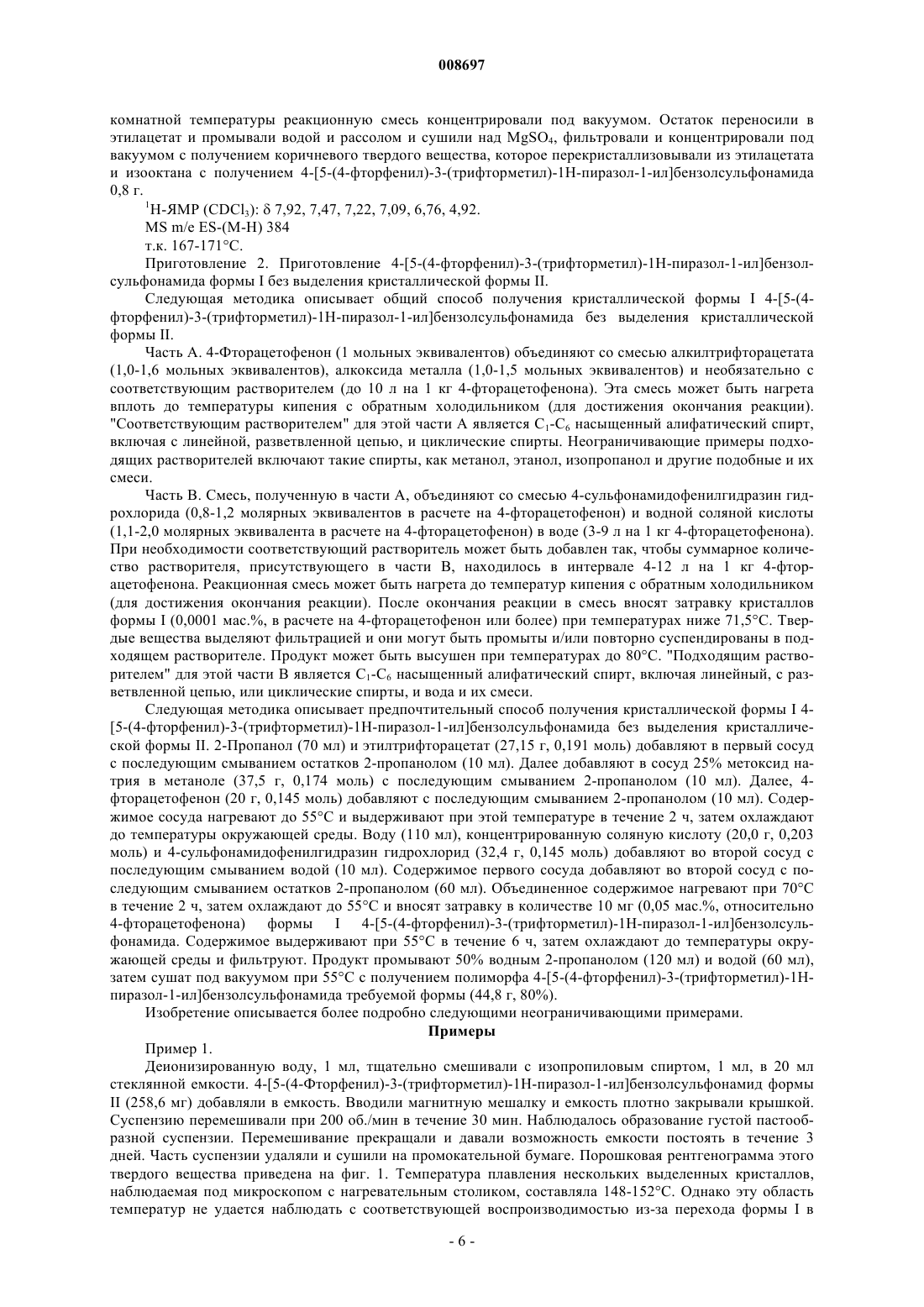 008697

комнатной температуры реакционную смесь концентрировали под вакуумом. Остаток переносили в этилацетат и промывали водой и рассолом и сушили над $MgSO_4$, фильтровали и концентрировали под вакуумом с получением коричневого твердого вещества, которое перекристаллизовывали из этилацетата и изооктана с получением 4-[5-(4-фторфенил)-3-(трифторметил)-1Н-пиразол-1-ил]бензолсульфонамида 0,8 г.

$^1$Н-ЯМР ($CDCl_3$): δ 7,92, 7,47, 7,22, 7,09, 6,76, 4,92.

MS m/e ES-(M-H) 384

т.к. 167-171°С.

Приготовление 2. Приготовление 4-[5-(4-фторфенил)-3-(трифторметил)-1Н-пиразол-1-ил]бензолсульфонамида формы I без выделения кристаллической формы II.

Следующая методика описывает общий способ получения кристаллической формы I 4-[5-(4-фторфенил)-3-(трифторметил)-1Н-пиразол-1-ил]бензолсульфонамида без выделения кристаллической формы II.

Часть А. 4-Фторацетофенон (1 мольных эквивалентов) объединяют со смесью алкилтрифторацетата (1,0-1,6 мольных эквивалентов), алкоксида металла (1,0-1,5 мольных эквивалентов) и необязательно с соответствующим растворителем (до 10 л на 1 кг 4-фторацетофенона). Эта смесь может быть нагрета вплоть до температуры кипения с обратным холодильником (для достижения окончания реакции). "Соответствующим растворителем" для этой части А является $C_1$-$C_6$ насыщенный алифатический спирт, включая с линейной, разветвленной цепью, и циклические спирты. Неограничивающие примеры подходящих растворителей включают такие спирты, как метанол, этанол, изопропанол и другие подобные и их смеси.

Часть В. Смесь, полученную в части А, объединяют со смесью 4-сульфонамидофенилгидразин гидрохлорида (0,8-1,2 молярных эквивалентов в расчете на 4-фторацетофенон) и водной соляной кислоты (1,1-2,0 молярных эквивалента в расчете на 4-фторацетофенон) в воде (3-9 л на 1 кг 4-фторацетофенона). При необходимости соответствующий растворитель может быть добавлен так, чтобы суммарное количество растворителя, присутствующего в части В, находилось в интервале 4-12 л на 1 кг 4-фторацетофенона. Реакционная смесь может быть нагрета до температур кипения с обратным холодильником (для достижения окончания реакции). После окончания реакции в смесь вносят затравку кристаллов формы I (0,0001 мас.%, в расчете на 4-фторацетофенон или более) при температурах ниже 71,5°С. Твердые вещества выделяют фильтрацией и они могут быть промыты и/или повторно суспендированы в подходящем растворителе. Продукт может быть высушен при температурах до 80°С. "Подходящим растворителем" для этой части В является $C_1$-$C_6$ насыщенный алифатический спирт, включая линейный, с разветвленной цепью, или циклические спирты, и вода и их смеси.

Следующая методика описывает предпочтительный способ получения кристаллической формы I 4-[5-(4-фторфенил)-3-(трифторметил)-1Н-пиразол-1-ил]бензолсульфонамида без выделения кристаллической формы II. 2-Пропанол (70 мл) и этилтрифторацетат (27,15 г, 0,191 моль) добавляют в первый сосуд с последующим смыванием остатков 2-пропанолом (10 мл). Далее добавляют в сосуд 25% метоксид натрия в метаноле (37,5 г, 0,174 моль) с последующим смыванием 2-пропанолом (10 мл). Далее, 4-фторацетофенон (20 г, 0,145 моль) добавляют с последующим смыванием 2-пропанолом (10 мл). Содержимое сосуда нагревают до 55°С и выдерживают при этой температуре в течение 2 ч, затем охлаждают до температуры окружающей среды. Воду (110 мл), концентрированную соляную кислоту (20,0 г, 0,203 моль) и 4-сульфонамидофенилгидразин гидрохлорид (32,4 г, 0,145 моль) добавляют во второй сосуд с последующим смыванием водой (10 мл). Содержимое первого сосуда добавляют во второй сосуд с последующим смыванием остатков 2-пропанолом (60 мл). Объединенное содержимое нагревают при 70°С в течение 2 ч, затем охлаждают до 55°С и вносят затравку в количестве 10 мг (0,05 мас.%, относительно 4-фторацетофенона) формы I 4-[5-(4-фторфенил)-3-(трифторметил)-1Н-пиразол-1-ил]бензолсульфонамида. Содержимое выдерживают при 55°С в течение 6 ч, затем охлаждают до температуры окружающей среды и фильтруют. Продукт промывают 50% водным 2-пропанолом (120 мл) и водой (60 мл), затем сушат под вакуумом при 55°С с получением полиморфа 4-[5-(4-фторфенил)-3-(трифторметил)-1Н-пиразол-1-ил]бензолсульфонамида требуемой формы (44,8 г, 80%).

Изобретение описывается более подробно следующими неограничивающими примерами.

Примеры

Пример 1.

Деионизированную воду, 1 мл, тщательно смешивали с изопропиловым спиртом, 1 мл, в 20 мл стеклянной емкости. 4-[5-(4-Фторфенил)-3-(трифторметил)-1Н-пиразол-1-ил]бензолсульфонамид формы II (258,6 мг) добавляли в емкость. Вводили магнитную мешалку и емкость плотно закрывали крышкой. Суспензию перемешивали при 200 об./мин в течение 30 мин. Наблюдалось образование густой пастообразной суспензии. Перемешивание прекращали и давали возможность емкости постоять в течение 3 дней. Часть суспензии удаляли и сушили на промокательной бумаге. Порошковая рентгенограмма этого твердого вещества приведена на фиг. 1. Температура плавления нескольких выделенных кристаллов, наблюдаемая под микроскопом с нагревательным столиком, составляла 148-152°С. Однако эту область температур не удается наблюдать с соответствующей воспроизводимостью из-за перехода формы I в

- 6 -